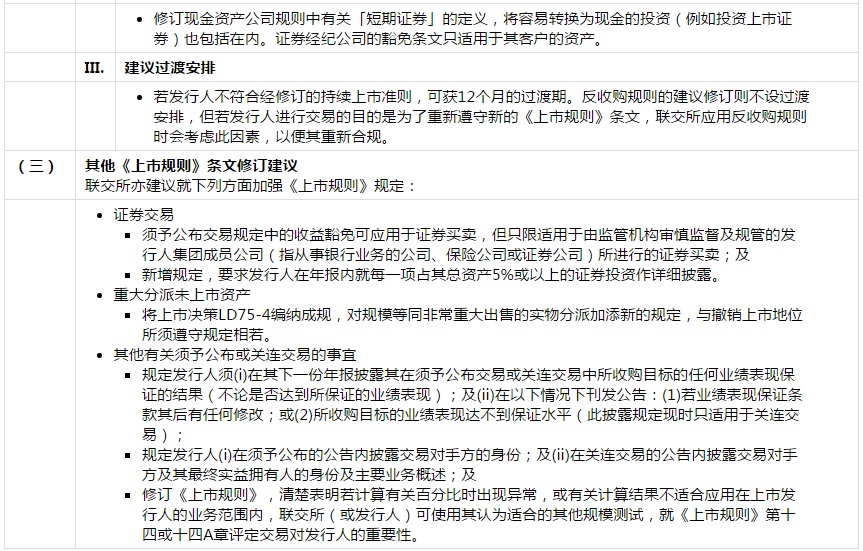 • 修订现金资产公司规则中有关「短期证券」的定义，将容易转换为现金的投资（例如投资上市证券）也包括在内。证券经纪公司的豁免条文只适用于其客户的资产。

III. 建议过渡安排

• 若发行人不符合经修订的持续上市准则，可获12个月的过渡期。反收购规则的建议修订则不设过渡安排，但若发行人进行交易的目的是为了重新遵守新的《上市规则》条文，联交所应用反收购规则时会考虑此因素，以便其重新合规。

（三） 其他《上市规则》条文修订建议
联交所亦建议就下列方面加强《上市规则》规定：

• 证券交易
  ▪ 须予公布交易规定中的收益豁免可应用于证券买卖，但只限适用于由监管机构审慎监督及规管的发行人集团成员公司（指从事银行业务的公司、保险公司或证券公司）所进行的证券买卖；及
  ▪ 新增规定，要求发行人在年报内就每一项占其总资产5%或以上的证券投资作详细披露。
• 重大分派未上市资产
  ▪ 将上市决策LD75-4编纳成规，对规模等同非常重大出售的实物分派加添新的规定，与撤销上市地位所须遵守规定相若。
• 其他有关须予公布或关连交易的事宜
  ▪ 规定发行人须(i)在其下一份年报披露其在须予公布交易或关连交易中所收购目标的任何业绩表现保证的结果（不论是否达到所保证的业绩表现）；及(ii)在以下情况下刊发公告：(1)若业绩表现保证条款其后有任何修改；或(2)所收购目标的业绩表现达不到保证水平（此披露规定现时只适用于关连交易）；
  ▪ 规定发行人(i)在须予公布的公告内披露交易对手方的身份；及(ii)在关连交易的公告内披露交易对手方及其最终实益拥有人的身份及主要业务概述；及
  ▪ 修订《上市规则》，清楚表明若计算有关百分比时出现异常，或有关计算结果不适合应用在上市发行人的业务范围内，联交所（或发行人）可使用其认为适合的其他规模测试，就《上市规则》第十四或十四A章评定交易对发行人的重要性。